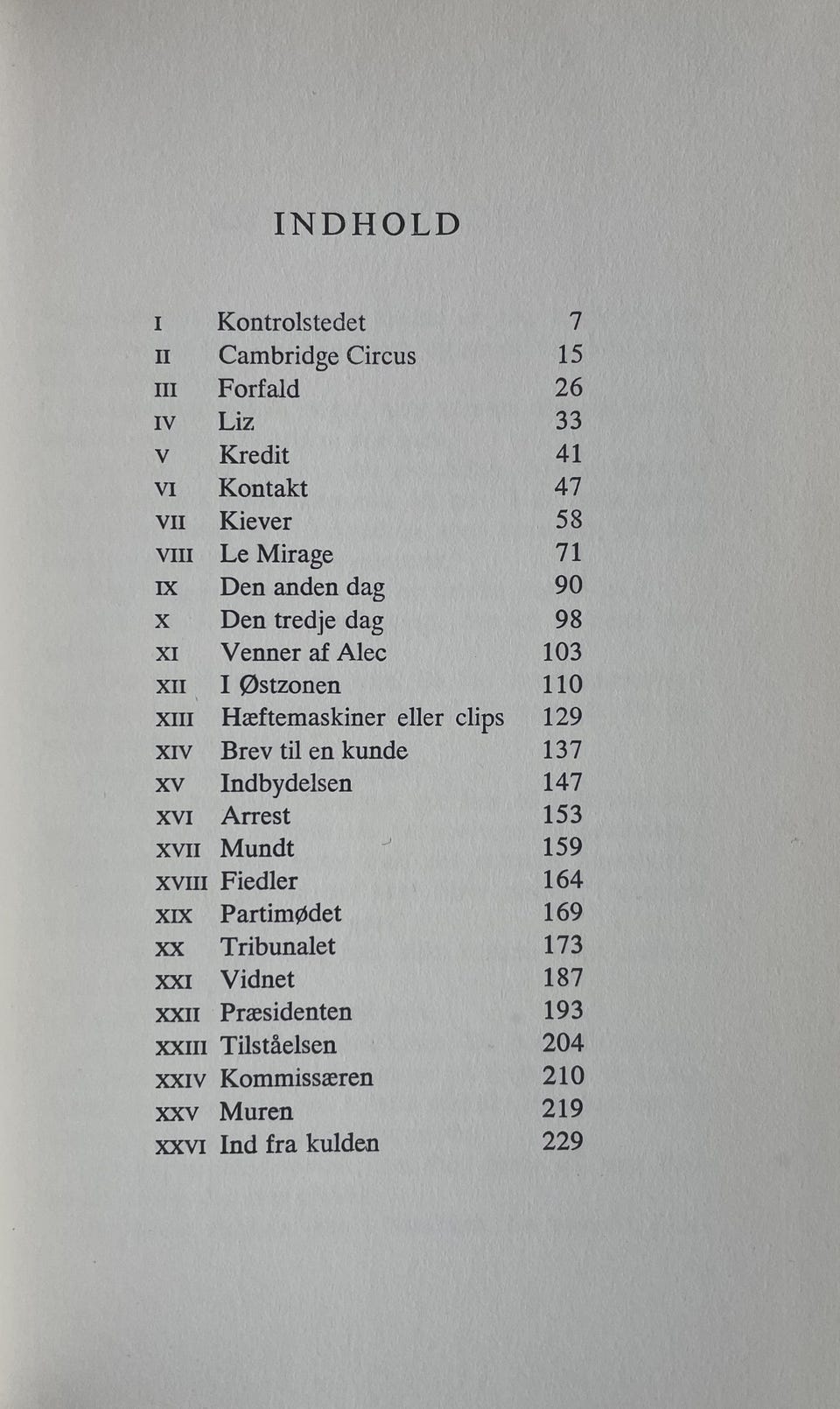 INDHOLD

| | | |
|---|---|---|
| I | Kontrolstedet | 7 |
| II | Cambridge Circus | 15 |
| III | Forfald | 26 |
| IV | Liz | 33 |
| V | Kredit | 41 |
| VI | Kontakt | 47 |
| VII | Kiever | 58 |
| VIII | Le Mirage | 71 |
| IX | Den anden dag | 90 |
| X | Den tredje dag | 98 |
| XI | Venner af Alec | 103 |
| XII | I Østzonen | 110 |
| XIII | Hæftemaskiner eller clips | 129 |
| XIV | Brev til en kunde | 137 |
| XV | Indbydelsen | 147 |
| XVI | Arrest | 153 |
| XVII | Mundt | 159 |
| XVIII | Fiedler | 164 |
| XIX | Partimødet | 169 |
| XX | Tribunalet | 173 |
| XXI | Vidnet | 187 |
| XXII | Præsidenten | 193 |
| XXIII | Tilståelsen | 204 |
| XXIV | Kommissæren | 210 |
| XXV | Muren | 219 |
| XXVI | Ind fra kulden | 229 |